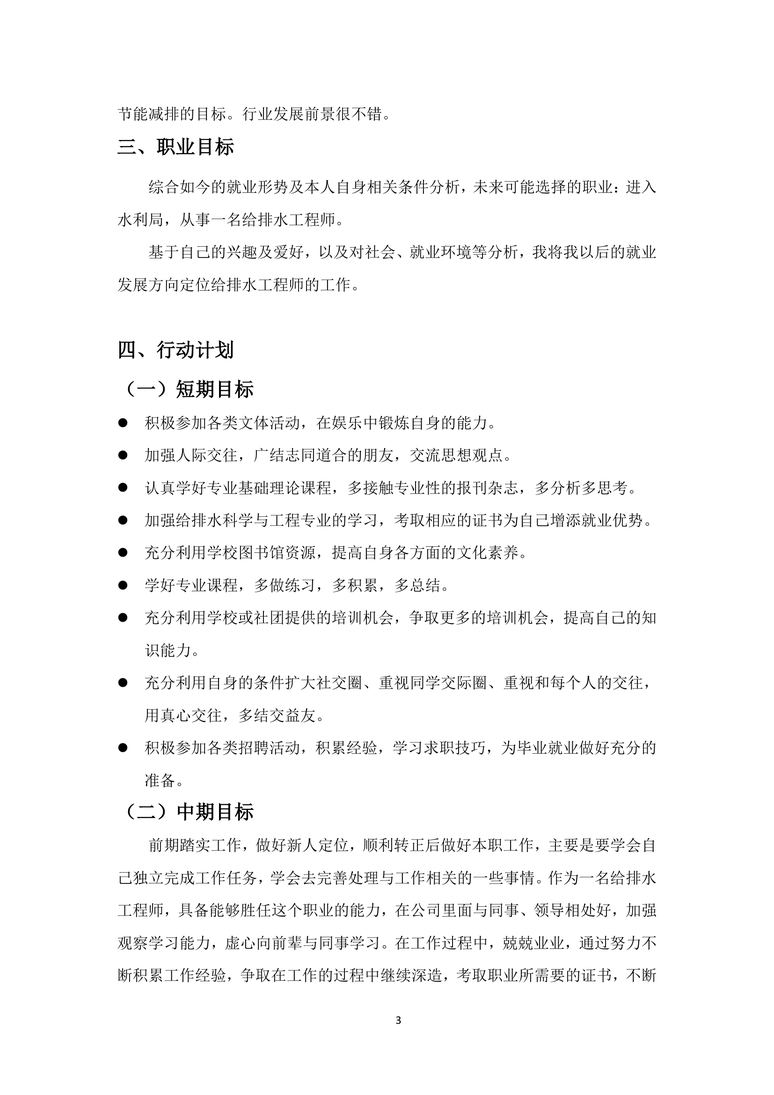 节能减排的目标。行业发展前景很不错。

三、职业目标

综合如今的就业形势及本人自身相关条件分析，未来可能选择的职业：进入水利局，从事一名给排水工程师。

基于自己的兴趣及爱好，以及对社会、就业环境等分析，我将我以后的就业发展方向定位给排水工程师的工作。

四、行动计划

（一）短期目标

● 积极参加各类文体活动，在娱乐中锻炼自身的能力。

● 加强人际交往，广结志同道合的朋友，交流思想观点。

● 认真学好专业基础理论课程，多接触专业性的报刊杂志，多分析多思考。

● 加强给排水科学与工程专业的学习，考取相应的证书为自己增添就业优势。

● 充分利用学校图书馆资源，提高自身各方面的文化素养。

● 学好专业课程，多做练习，多积累，多总结。

● 充分利用学校或社团提供的培训机会，争取更多的培训机会，提高自己的知识能力。

● 充分利用自身的条件扩大社交圈、重视同学交际圈、重视和每个人的交往，用真心交往，多结交益友。

● 积极参加各类招聘活动，积累经验，学习求职技巧，为毕业就业做好充分的准备。

（二）中期目标

前期踏实工作，做好新人定位，顺利转正后做好本职工作，主要是要学会自己独立完成工作任务，学会去完善处理与工作相关的一些事情。作为一名给排水工程师，具备能够胜任这个职业的能力，在公司里面与同事、领导相处好，加强观察学习能力，虚心向前辈与同事学习。在工作过程中，兢兢业业，通过努力不断积累工作经验，争取在工作的过程中继续深造，考取职业所需要的证书，不断

3